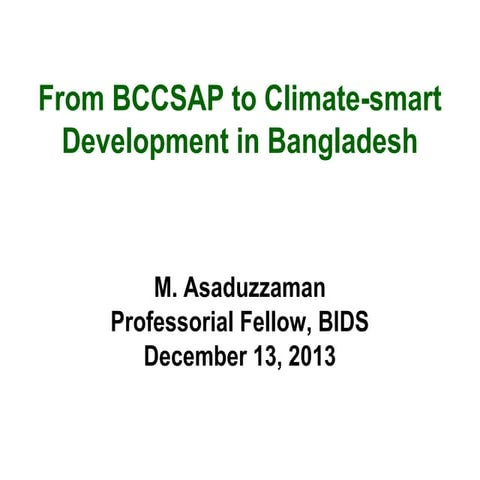 From BCCSAP to Climate-smart Development in Bangladesh

M. Asaduzzaman
Professorial Fellow, BIDS
December 13, 2013